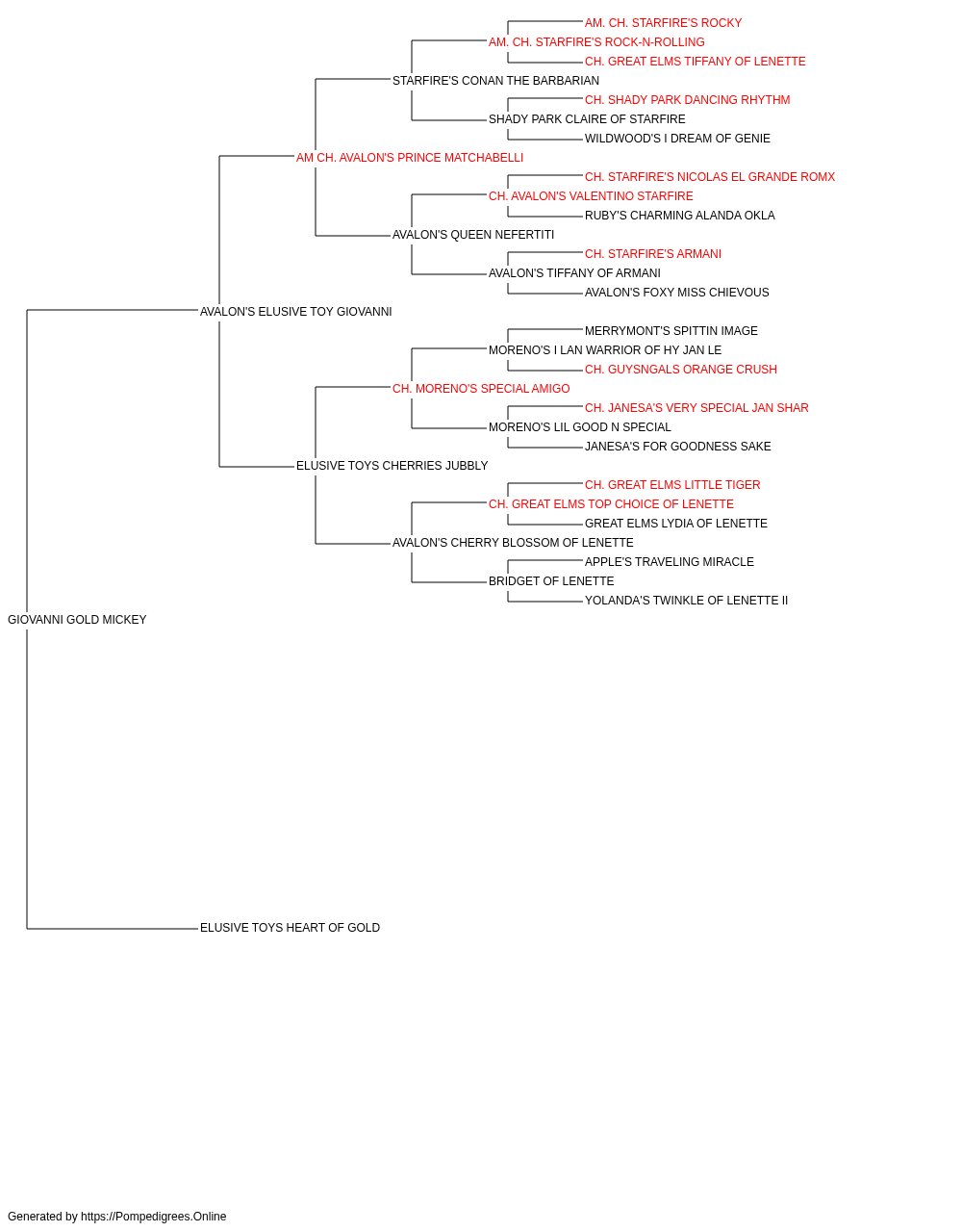 AM. CH. STARFIRE'S ROCKY
AM. CH. STARFIRE'S ROCK-N-ROLLING
CH. GREAT ELMS TIFFANY OF LENETTE
STARFIRE'S CONAN THE BARBARIAN
CH. SHADY PARK DANCING RHYTHM
SHADY PARK CLAIRE OF STARFIRE
WILDWOOD'S I DREAM OF GENIE
AM CH. AVALON'S PRINCE MATCHABELLI
CH. STARFIRE'S NICOLAS EL GRANDE ROMX
CH. AVALON'S VALENTINO STARFIRE
RUBY'S CHARMING ALANDA OKLA
AVALON'S QUEEN NEFERTITI
CH. STARFIRE'S ARMANI
AVALON'S TIFFANY OF ARMANI
AVALON'S FOXY MISS CHIEVOUS
AVALON'S ELUSIVE TOY GIOVANNI
MERRYMONT'S SPITTIN IMAGE
MORENO'S I LAN WARRIOR OF HY JAN LE
CH. GUYSNGALS ORANGE CRUSH
CH. MORENO'S SPECIAL AMIGO
CH. JANESA'S VERY SPECIAL JAN SHAR
MORENO'S LIL GOOD N SPECIAL
JANESA'S FOR GOODNESS SAKE
ELUSIVE TOYS CHERRIES JUBBLY
CH. GREAT ELMS LITTLE TIGER
CH. GREAT ELMS TOP CHOICE OF LENETTE
GREAT ELMS LYDIA OF LENETTE
AVALON'S CHERRY BLOSSOM OF LENETTE
APPLE'S TRAVELING MIRACLE
BRIDGET OF LENETTE
YOLANDA'S TWINKLE OF LENETTE II
GIOVANNI GOLD MICKEY
ELUSIVE TOYS HEART OF GOLD

Generated by https://Pompedigrees.Online